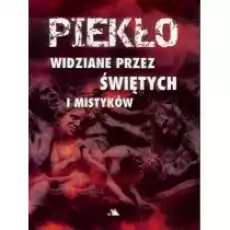 PIEKŁO
WIDZIANE PRZEZ
ŚWIĘTYCH
I MISTYKÓW